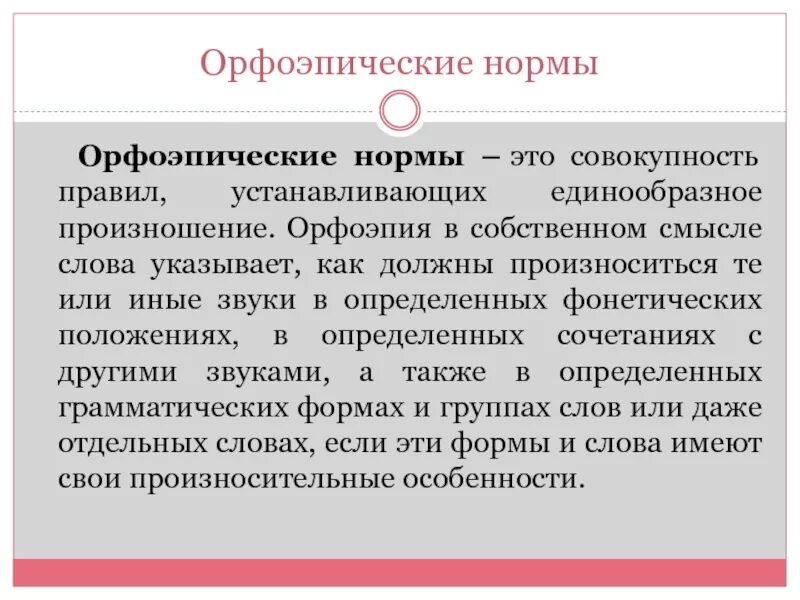 Орфоэпические нормы

Орфоэпические нормы – это совокупность правил, устанавливающих единообразное произношение. Орфоэпия в собственном смысле слова указывает, как должны произноситься те или иные звуки в определенных фонетических положениях, в определенных сочетаниях с другими звуками, а также в определенных грамматических формах и группах слов или даже отдельных словах, если эти формы и слова имеют свои произносительные особенности.